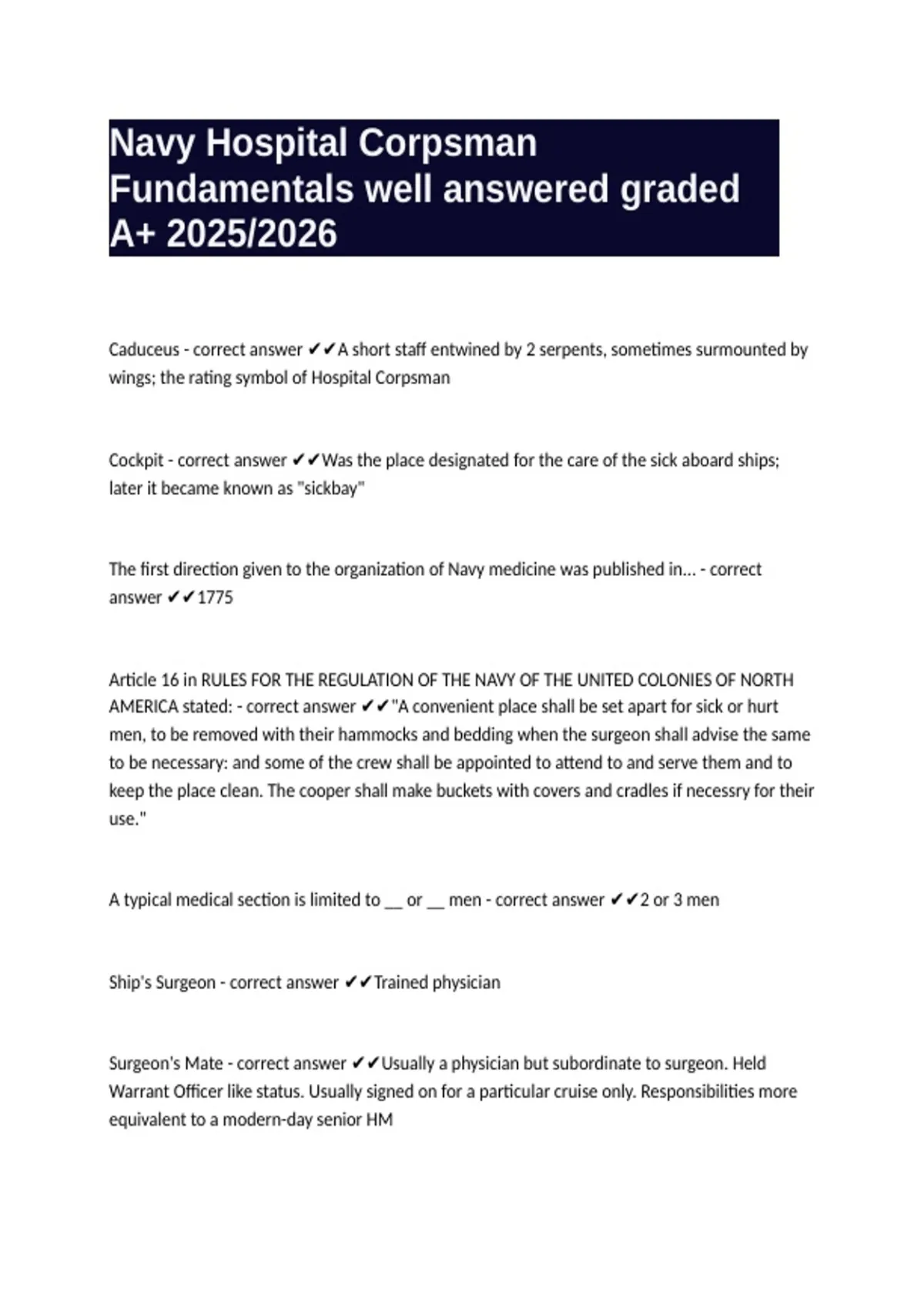 Navy Hospital Corpsman Fundamentals well answered graded A+ 2025/2026

Caduceus - correct answer ✔✔A short staff entwined by 2 serpents, sometimes surmounted by wings; the rating symbol of Hospital Corpsman

Cockpit - correct answer ✔✔Was the place designated for the care of the sick aboard ships; later it became known as "sickbay"

The first direction given to the organization of Navy medicine was published in... - correct answer ✔✔1775

Article 16 in RULES FOR THE REGULATION OF THE NAVY OF THE UNITED COLONIES OF NORTH AMERICA stated: - correct answer ✔✔"A convenient place shall be set apart for sick or hurt men, to be removed with their hammocks and bedding when the surgeon shall advise the same to be necessary: and some of the crew shall be appointed to attend to and serve them and to keep the place clean. The cooper shall make buckets with covers and cradles if necessry for their use."

A typical medical section is limited to __ or __ men - correct answer ✔✔2 or 3 men

Ship's Surgeon - correct answer ✔✔Trained physician

Surgeon's Mate - correct answer ✔✔Usually a physician but subordinate to surgeon. Held Warrant Officer like status. Usually signed on for a particular cruise only. Responsibilities more equivalent to a modern-day senior HM